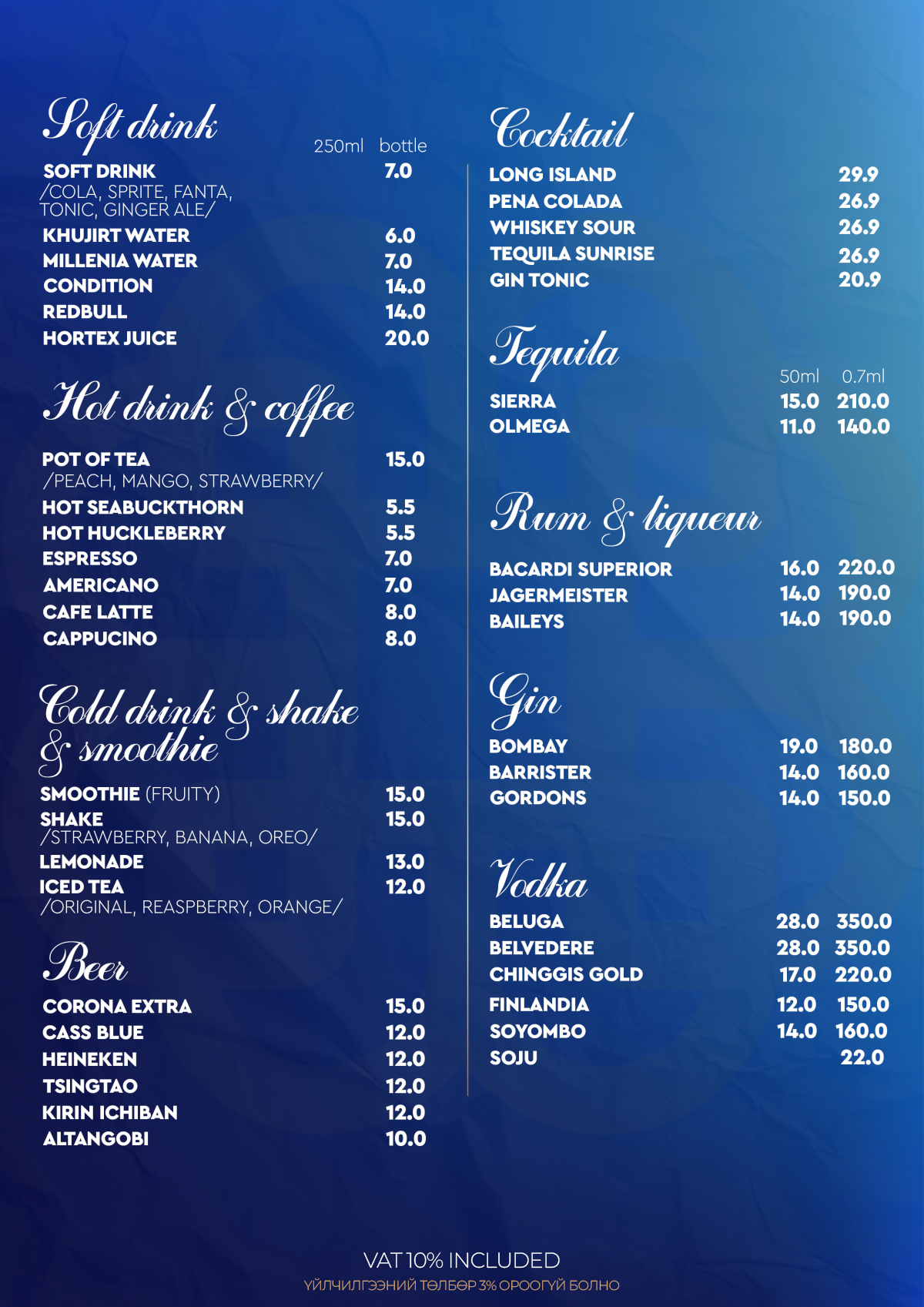 Soft drink

| | 250ml | bottle |
|---|---|---|
| SOFT DRINK /COLA, SPRITE, FANTA, TONIC, GINGER ALE/ | | 7.0 |
| KHUJIRT WATER | | 6.0 |
| MILLENIA WATER | | 7.0 |
| CONDITION | | 14.0 |
| REDBULL | | 14.0 |
| HORTEX JUICE | | 20.0 |

Hot drink & coffee

| | |
|---|---|
| POT OF TEA /PEACH, MANGO, STRAWBERRY/ | 15.0 |
| HOT SEABUCKTHORN | 5.5 |
| HOT HUCKLEBERRY | 5.5 |
| ESPRESSO | 7.0 |
| AMERICANO | 7.0 |
| CAFE LATTE | 8.0 |
| CAPPUCINO | 8.0 |

Cold drink & shake & smoothie

| | |
|---|---|
| SMOOTHIE (FRUITY) | 15.0 |
| SHAKE /STRAWBERRY, BANANA, OREO/ | 15.0 |
| LEMONADE | 13.0 |
| ICED TEA /ORIGINAL, REASPBERRY, ORANGE/ | 12.0 |

Beer

| | |
|---|---|
| CORONA EXTRA | 15.0 |
| CASS BLUE | 12.0 |
| HEINEKEN | 12.0 |
| TSINGTAO | 12.0 |
| KIRIN ICHIBAN | 12.0 |
| ALTANGOBI | 10.0 |

Cocktail

| | |
|---|---|
| LONG ISLAND | 29.9 |
| PENA COLADA | 26.9 |
| WHISKEY SOUR | 26.9 |
| TEQUILA SUNRISE | 26.9 |
| GIN TONIC | 20.9 |

Tequila

| | 50ml | 0.7ml |
|---|---|---|
| SIERRA | 15.0 | 210.0 |
| OLMEGA | 11.0 | 140.0 |

Rum & liqueur

| | | |
|---|---|---|
| BACARDI SUPERIOR | 16.0 | 220.0 |
| JAGERMEISTER | 14.0 | 190.0 |
| BAILEYS | 14.0 | 190.0 |

Gin

| | | |
|---|---|---|
| BOMBAY | 19.0 | 180.0 |
| BARRISTER | 14.0 | 160.0 |
| GORDONS | 14.0 | 150.0 |

Vodka

| | | |
|---|---|---|
| BELUGA | 28.0 | 350.0 |
| BELVEDERE | 28.0 | 350.0 |
| CHINGGIS GOLD | 17.0 | 220.0 |
| FINLANDIA | 12.0 | 150.0 |
| SOYOMBO | 14.0 | 160.0 |
| SOJU | | 22.0 |

VAT 10% INCLUDED
ҮЙЛЧИЛГЭЭНИЙ ТӨЛБӨР 3% ОРООГҮЙ БОЛНО